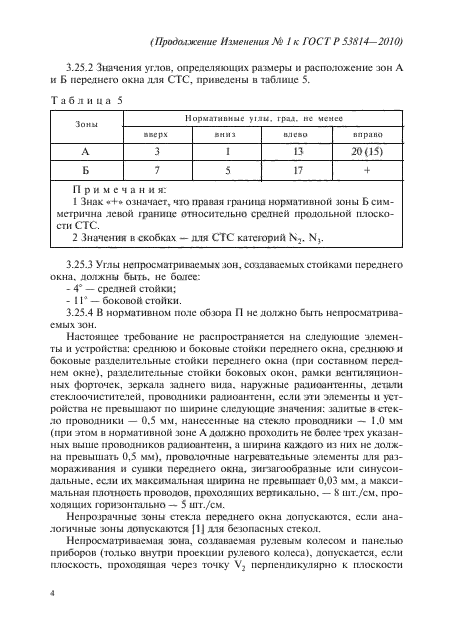 (Продолжение Изменения № 1 к ГОСТ Р 53814—2010)

3.25.2 Значения углов, определяющих размеры и расположение зон А и Б переднего окна для СТС, приведены в таблице 5.

Таблица 5

| Зоны | Нормативные углы, град, не менее | | | |
|---|---|---|---|---|
| | вверх | вниз | влево | вправо |
| А | 3 | 1 | 13 | 20 (15) |
| Б | 7 | 5 | 17 | + |

Примечания:
1 Знак «+» означает, что правая граница нормативной зоны Б симметрична левой границе относительно средней продольной плоскости СТС.
2 Значения в скобках — для СТС категорий $N_2$, $N_3$.

3.25.3 Углы непросматриваемых зон, создаваемых стойками переднего окна, должны быть, не более:
- 4° — средней стойки;
- 11° — боковой стойки.

3.25.4 В нормативном поле обзора П не должно быть непросматриваемых зон.

Настоящее требование не распространяется на следующие элементы и устройства: среднюю и боковые стойки переднего окна, среднюю и боковые разделительные стойки переднего окна (при составном переднем окне), разделительные стойки боковых окон, рамки вентиляционных форточек, зеркала заднего вида, наружные радиоантенны, детали стеклоочистителей, проводники радиоантенн, если эти элементы и устройства не превышают по ширине следующие значения: залитые в стекло проводники — 0,5 мм, нанесенные на стекло проводники — 1,0 мм (при этом в нормативной зоне А должно проходить не более трех указанных выше проводников радиоантенн, а ширина каждого из них не должна превышать 0,5 мм), проволочные нагревательные элементы для размораживания и сушки переднего окна, зигзагообразные или синусоидальные, если их максимальная ширина не превышает 0,03 мм, а максимальная плотность проводов, проходящих вертикально, — 8 шт./см, проходящих горизонтально — 5 шт./см.

Непрозрачные зоны стекла переднего окна допускаются, если аналогичные зоны допускаются [1] для безопасных стекол.

Непросматриваемая зона, создаваемая рулевым колесом и панелью приборов (только внутри проекции рулевого колеса), допускается, если плоскость, проходящая через точку $V_2$ перпендикулярно к плоскости

4